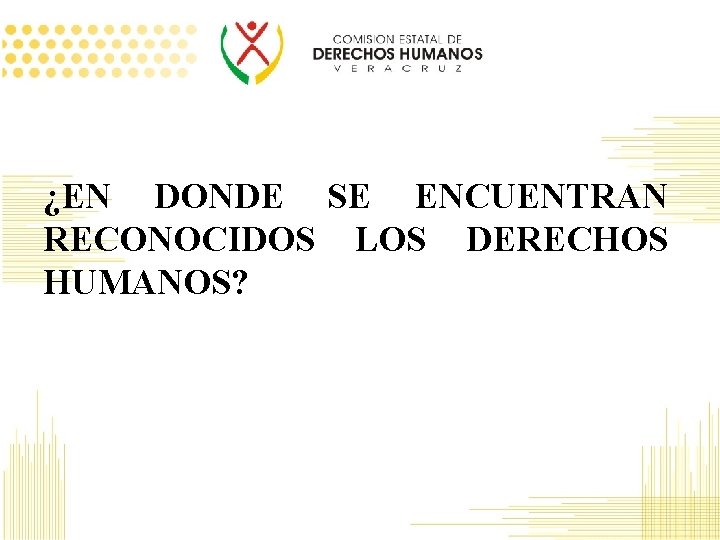 COMISION ESTATAL DE
DERECHOS HUMANOS
VERACRUZ

¿EN DONDE SE ENCUENTRAN RECONOCIDOS LOS DERECHOS HUMANOS?